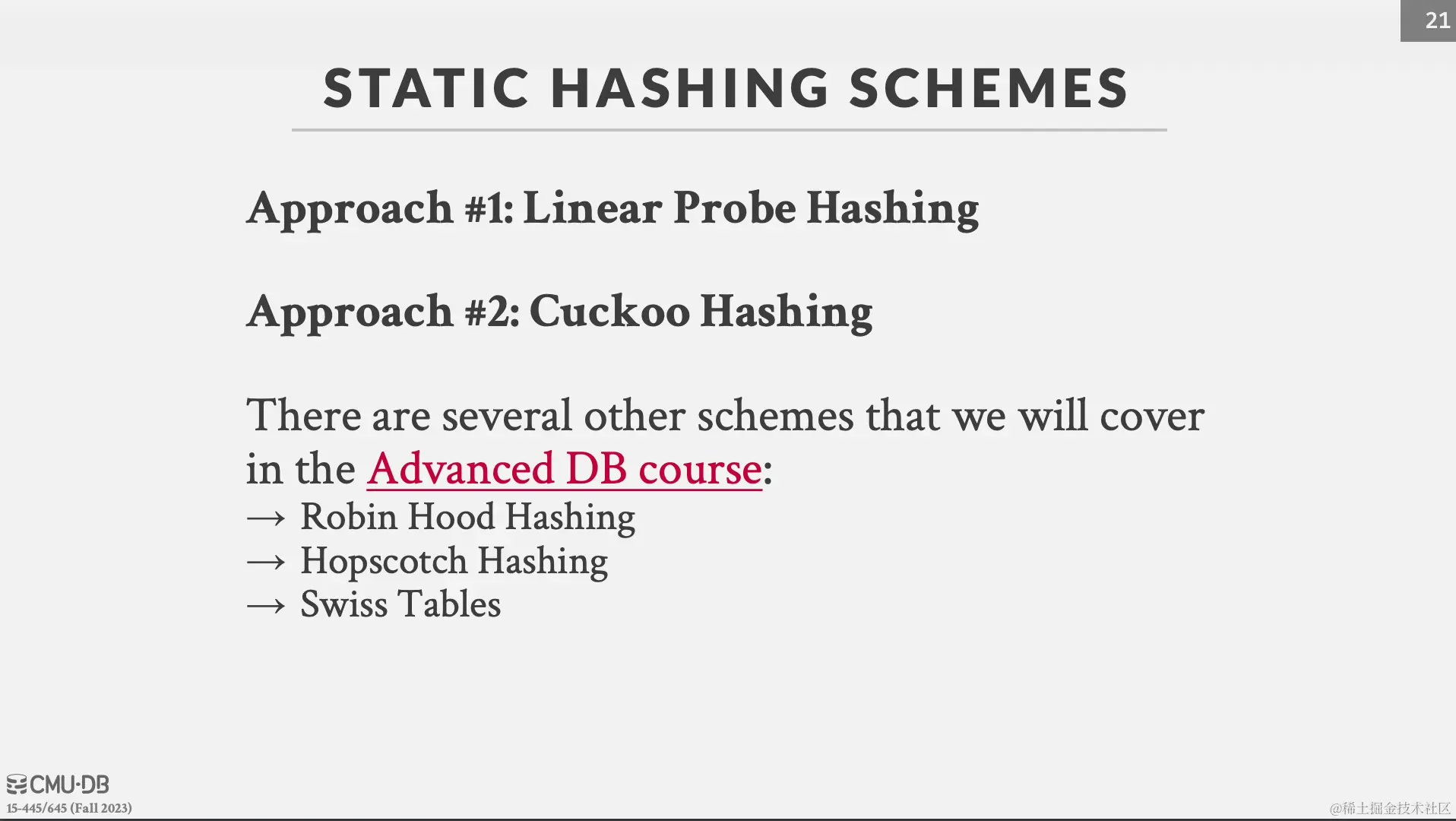 21

STATIC HASHING SCHEMES

Approach #1: Linear Probe Hashing

Approach #2: Cuckoo Hashing

There are several other schemes that we will cover in the Advanced DB course:
→ Robin Hood Hashing
→ Hopscotch Hashing
→ Swiss Tables

CMU·DB
15-445/645 (Fall 2023)

@稀土掘金技术社区